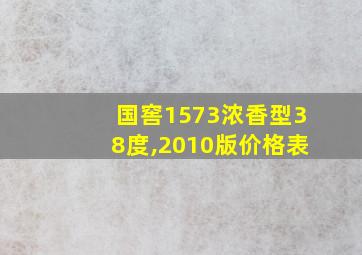 国窖1573浓香型38度,2010版价格表